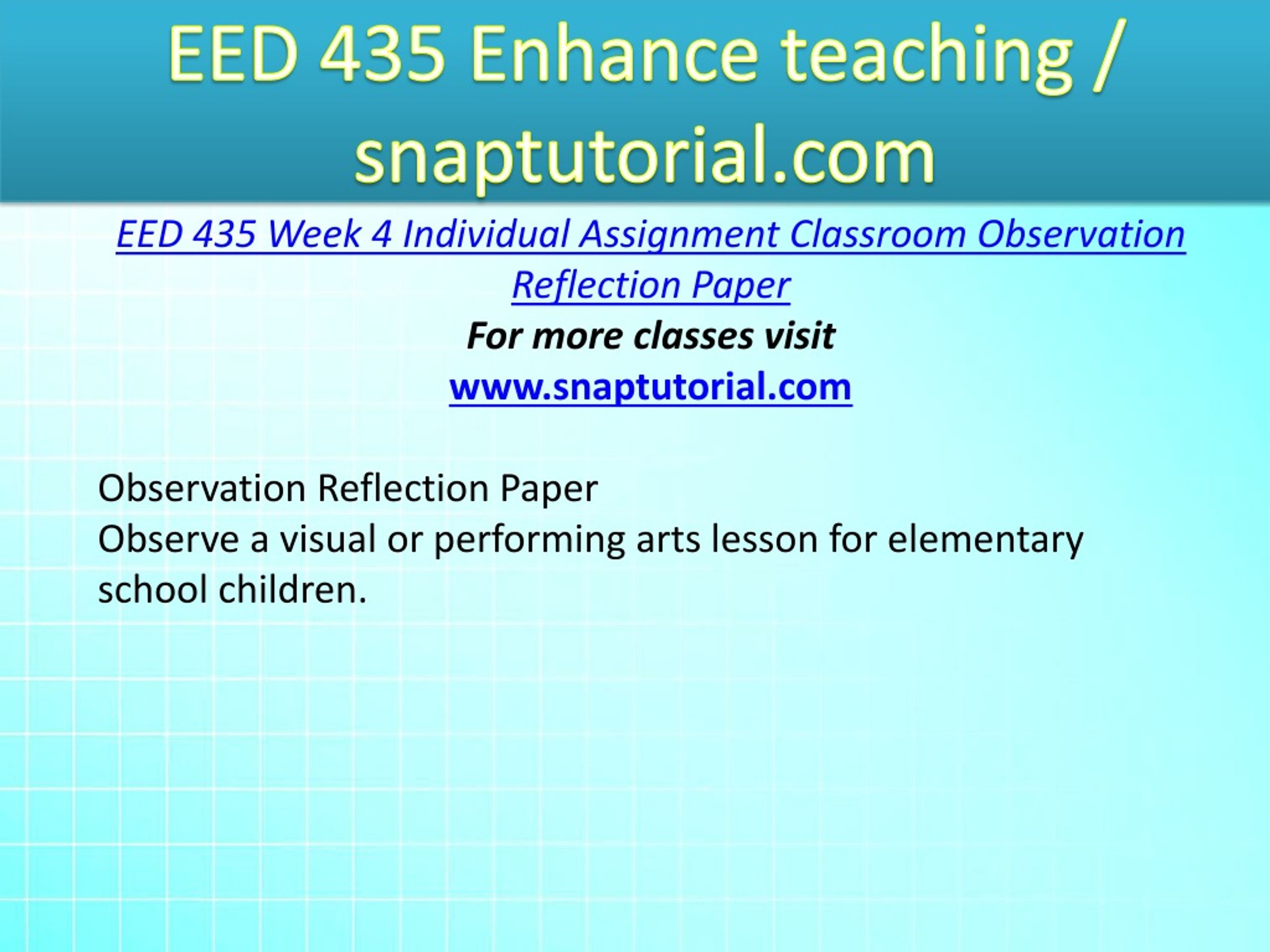 EED 435 Enhance teaching / snaptutorial.com

EED 435 Week 4 Individual Assignment Classroom Observation Reflection Paper

For more classes visit

www.snaptutorial.com

Observation Reflection Paper
Observe a visual or performing arts lesson for elementary school children.